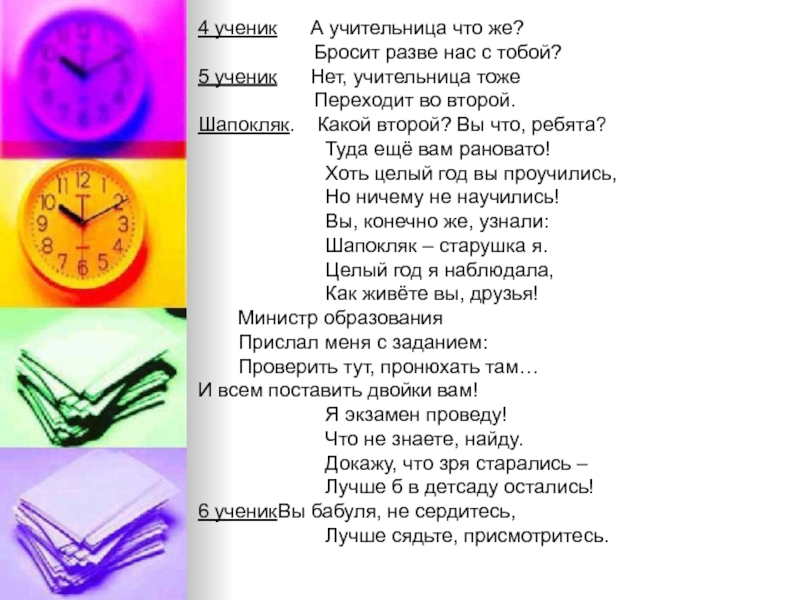 4 ученик А учительница что же?
Бросит разве нас с тобой?
5 ученик Нет, учительница тоже
Переходит во второй.
Шапокляк. Какой второй? Вы что, ребята?
Туда ещё вам рановато!
Хоть целый год вы проучились,
Но ничему не научились!
Вы, конечно же, узнали:
Шапокляк – старушка я.
Целый год я наблюдала,
Как живёте вы, друзья!
Министр образования
Прислал меня с заданием:
Проверить тут, пронюхать там…
И всем поставить двойки вам!
Я экзамен проведу!
Что не знаете, найду.
Докажу, что зря старались –
Лучше б в детсаду остались!
6 ученикВы бабуля, не сердитесь,
Лучше сядьте, присмотритесь.